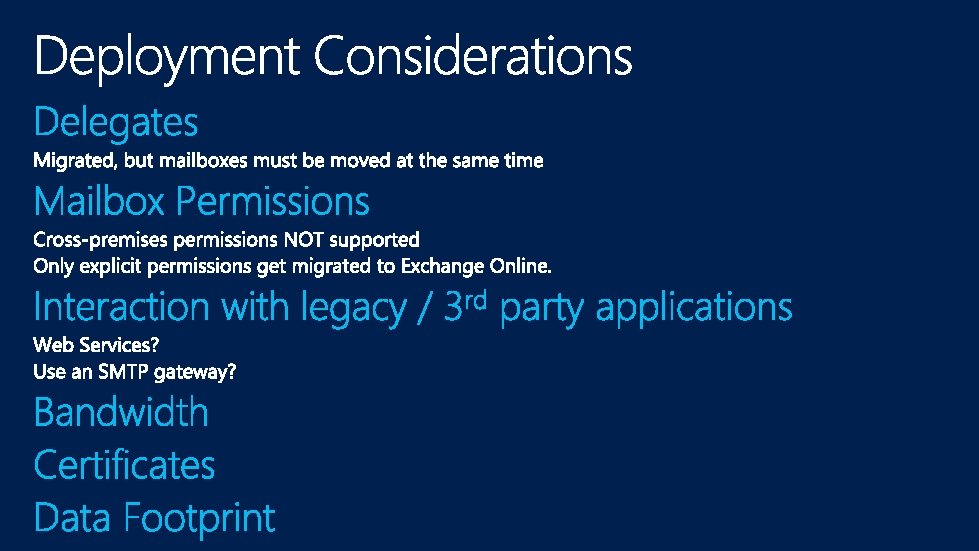 Deployment Considerations

Delegates

Migrated, but mailboxes must be moved at the same time

Mailbox Permissions

Cross-premises permissions NOT supported

Only explicit permissions get migrated to Exchange Online.

Interaction with legacy / 3rd party applications

Web Services?

Use an SMTP gateway?

Bandwidth

Certificates

Data Footprint